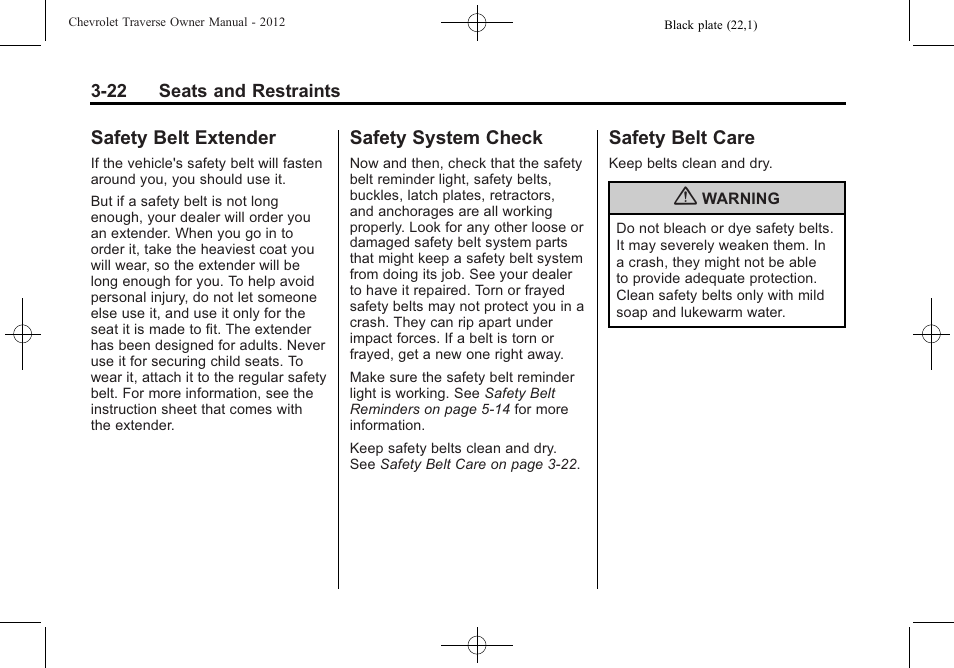 Chevrolet Traverse Owner Manual - 2012

Black plate (22,1)

3-22 Seats and Restraints

Safety Belt Extender

If the vehicle's safety belt will fasten around you, you should use it.

But if a safety belt is not long enough, your dealer will order you an extender. When you go in to order it, take the heaviest coat you will wear, so the extender will be long enough for you. To help avoid personal injury, do not let someone else use it, and use it only for the seat it is made to fit. The extender has been designed for adults. Never use it for securing child seats. To wear it, attach it to the regular safety belt. For more information, see the instruction sheet that comes with the extender.

Safety System Check

Now and then, check that the safety belt reminder light, safety belts, buckles, latch plates, retractors, and anchorages are all working properly. Look for any other loose or damaged safety belt system parts that might keep a safety belt system from doing its job. See your dealer to have it repaired. Torn or frayed safety belts may not protect you in a crash. They can rip apart under impact forces. If a belt is torn or frayed, get a new one right away.

Make sure the safety belt reminder light is working. See Safety Belt Reminders on page 5-14 for more information.

Keep safety belts clean and dry. See Safety Belt Care on page 3-22.

Safety Belt Care

Keep belts clean and dry.

WARNING

Do not bleach or dye safety belts. It may severely weaken them. In a crash, they might not be able to provide adequate protection. Clean safety belts only with mild soap and lukewarm water.